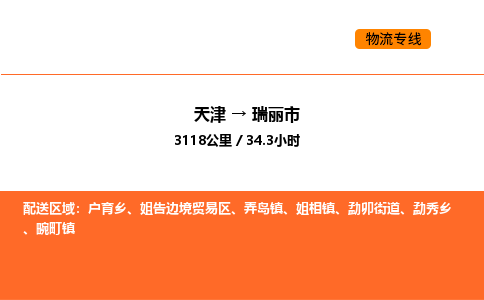 物流专线

天津 → 瑞丽市

3118公里 / 34.3小时

配送区域：户育乡、姐告边境贸易区、弄岛镇、姐相镇、勐卯街道、勐秀乡、畹町镇